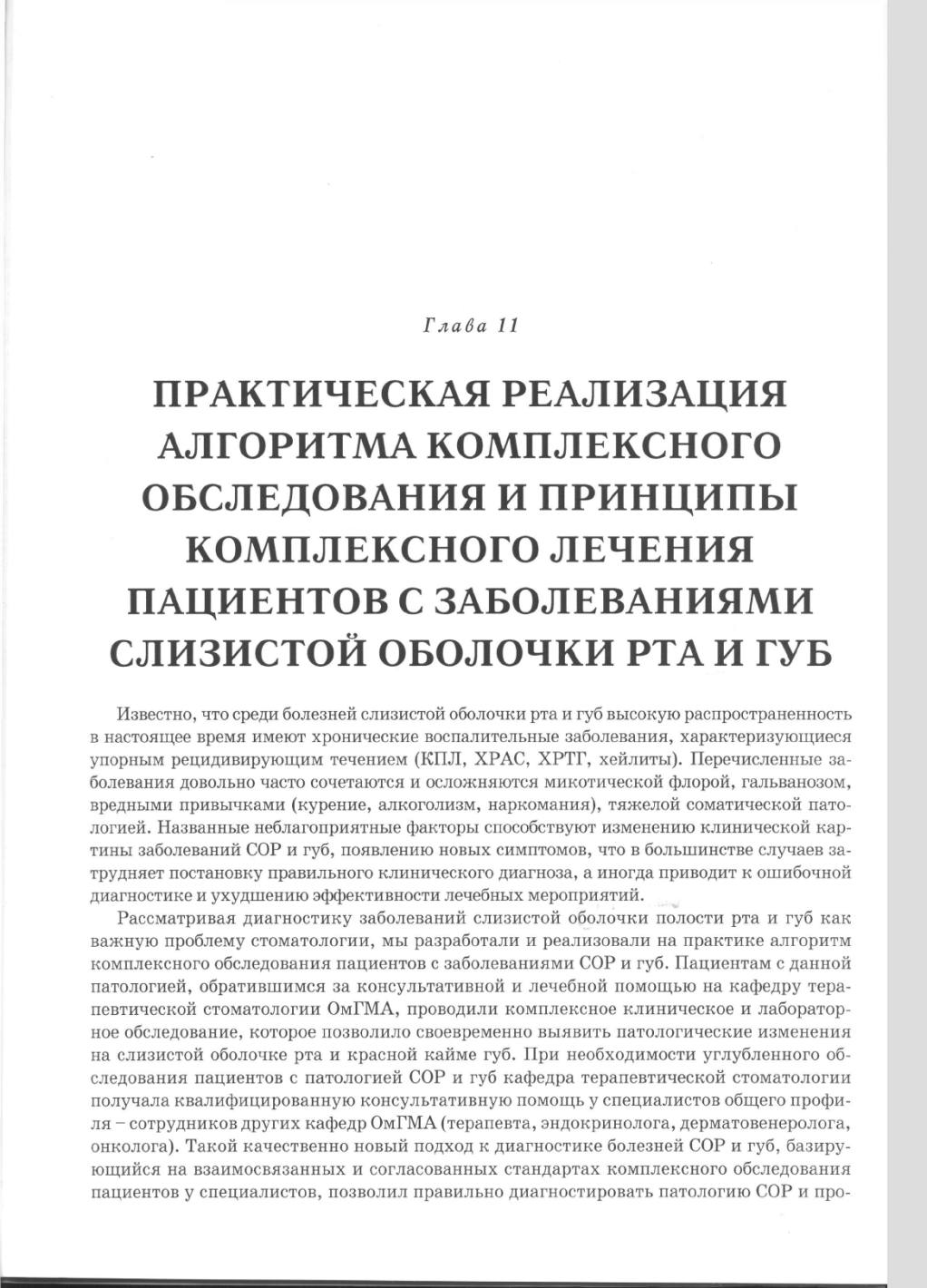 Глава 11

ПРАКТИЧЕСКАЯ РЕАЛИЗАЦИЯ АЛГОРИТМА КОМПЛЕКСНОГО ОБСЛЕДОВАНИЯ И ПРИНЦИПЫ КОМПЛЕКСНОГО ЛЕЧЕНИЯ ПАЦИЕНТОВ С ЗАБОЛЕВАНИЯМИ СЛИЗИСТОЙ ОБОЛОЧКИ РТА И ГУБ

Известно, что среди болезней слизистой оболочки рта и губ высокую распространенность в настоящее время имеют хронические воспалительные заболевания, характеризующиеся упорным рецидивирующим течением (КПЛ, ХРАС, ХРТГ, хейлиты). Перечисленные заболевания довольно часто сочетаются и осложняются микотической флорой, гальванозом, вредными привычками (курение, алкоголизм, наркомания), тяжелой соматической патологией. Названные неблагоприятные факторы способствуют изменению клинической картины заболеваний СОР и губ, появлению новых симптомов, что в большинстве случаев затрудняет постановку правильного клинического диагноза, а иногда приводит к ошибочной диагностике и ухудшению эффективности лечебных мероприятий.

Рассматривая диагностику заболеваний слизистой оболочки полости рта и губ как важную проблему стоматологии, мы разработали и реализовали на практике алгоритм комплексного обследования пациентов с заболеваниями СОР и губ. Пациентам с данной патологией, обратившимся за консультативной и лечебной помощью на кафедру терапевтической стоматологии ОмГМА, проводили комплексное клиническое и лабораторное обследование, которое позволило своевременно выявить патологические изменения на слизистой оболочке рта и красной кайме губ. При необходимости углубленного обследования пациентов с патологией СОР и губ кафедра терапевтической стоматологии получала квалифицированную консультативную помощь у специалистов общего профиля – сотрудников других кафедр ОмГМА (терапевта, эндокринолога, дерматовенеролога, онколога). Такой качественно новый подход к диагностике болезней СОР и губ, базирующийся на взаимосвязанных и согласованных стандартах комплексного обследования пациентов у специалистов, позволил правильно диагностировать патологию СОР и про-